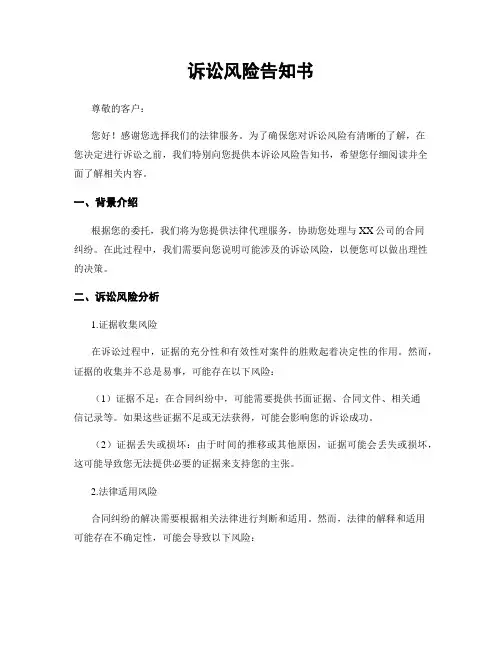 诉讼风险告知书

尊敬的客户：

您好！感谢您选择我们的法律服务。为了确保您对诉讼风险有清晰的了解，在您决定进行诉讼之前，我们特别向您提供本诉讼风险告知书，希望您仔细阅读并全面了解相关内容。

一、背景介绍

根据您的委托，我们将为您提供法律代理服务，协助您处理与XX公司的合同纠纷。在此过程中，我们需要向您说明可能涉及的诉讼风险，以便您可以做出理性的决策。

二、诉讼风险分析

1.证据收集风险

在诉讼过程中，证据的充分性和有效性对案件的胜败起着决定性的作用。然而，证据的收集并不总是易事，可能存在以下风险：

（1）证据不足：在合同纠纷中，可能需要提供书面证据、合同文件、相关通信记录等。如果这些证据不足或无法获得，可能会影响您的诉讼成功。

（2）证据丢失或损坏：由于时间的推移或其他原因，证据可能会丢失或损坏，这可能导致您无法提供必要的证据来支持您的主张。

2.法律适用风险

合同纠纷的解决需要根据相关法律进行判断和适用。然而，法律的解释和适用可能存在不确定性，可能会导致以下风险：